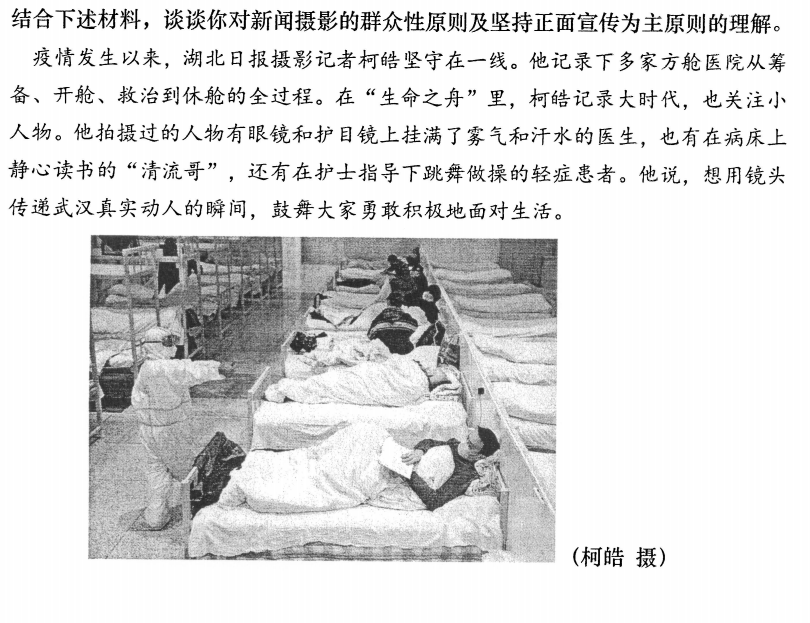 结合下述材料，谈谈你对新闻摄影的群众性原则及坚持正面宣传为主原则的理解。

疫情发生以来，湖北日报摄影记者柯皓坚守在一线。他记录下多家方舱医院从筹备、开舱、救治到休舱的全过程。在“生命之舟”里，柯皓记录大时代，也关注小人物。他拍摄过的人物有眼镜和护目镜上挂满了雾气和汗水的医生，也有在病床上静心读书的“清流哥”，还有在护士指导下跳舞做操的轻症患者。他说，想用镜头传递武汉真实动人的瞬间，鼓舞大家勇敢积极地面对生活。

(柯皓 摄)